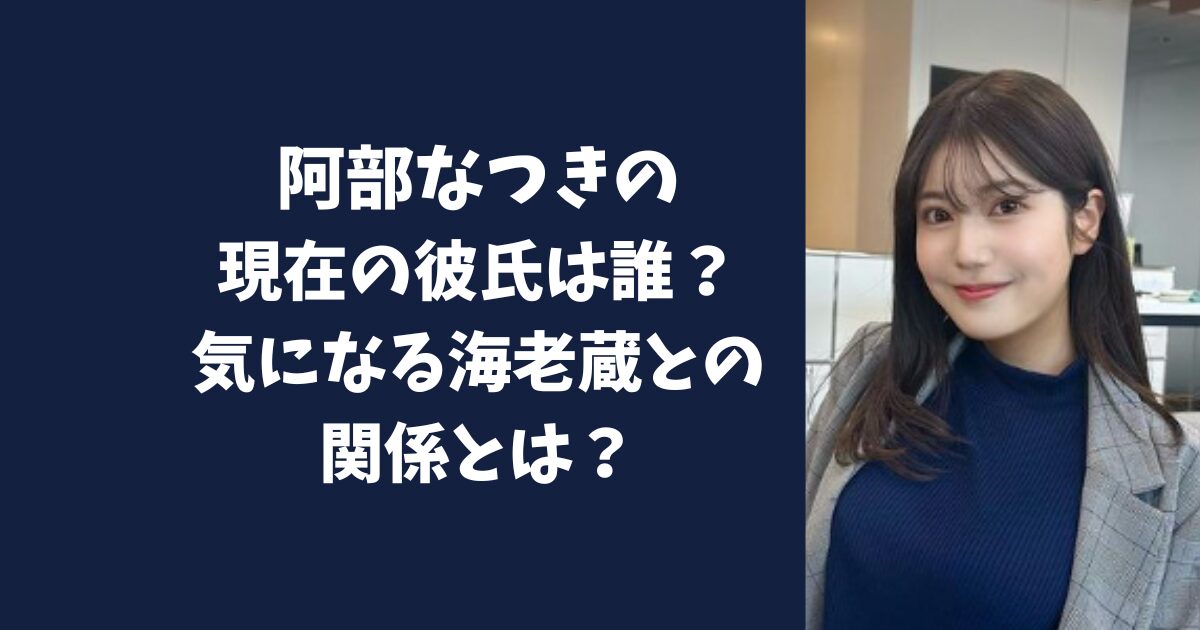 阿部なつきの
現在の彼氏は誰？
気になる海老蔵との
関係とは？